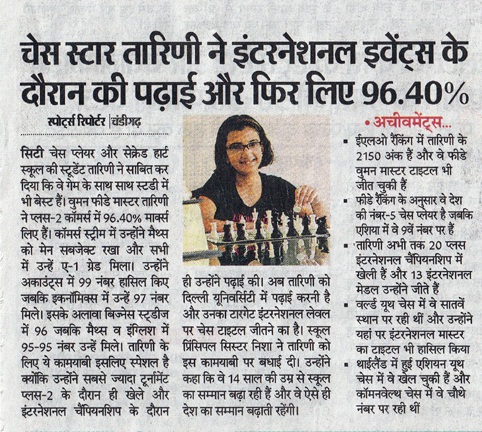 चेस स्टार तारिणी ने इंटरनेशनल इवेंट्स के दौरान की पढ़ाई और फिर लिए 96.40%

स्पोर्ट्स रिपोर्टर | चंडीगढ़

सिटी चेस प्लेयर और सेक्रेड हार्ट स्कूल की स्टूडेंट तारिणी ने साबित कर दिया कि वे गेम के साथ साथ स्टडी में भी बेस्ट हैं। वुमन फीडे मास्टर तारिणी ने प्लस-2 कॉमर्स में 96.40% मार्क्स लिए हैं। कॉमर्स स्ट्रीम में उन्होंने मैथ्स को मेन सबजेक्ट रखा और सभी में उन्हें ए-1 ग्रेड मिला। उन्होंने अकाउंट्स में 99 नंबर हासिल किए जबकि इकनॉमिक्स में उन्हें 97 नंबर मिले। इसके अलावा बिज्नेस स्टडीज में 96 जबकि मैथ्स व इंग्लिश में 95-95 नंबर उन्हें मिले। तारिणी के लिए ये कामयाबी इसलिए स्पेशल है क्योंकि उन्होंने सबसे ज्यादा टूर्नामेंट प्लस-2 के दौरान ही खेले और इंटरनेशनल चैंपियनशिप के दौरान ही उन्होंने पढ़ाई की। अब तारिणी को दिल्ली यूनिवर्सिटी में पढ़ाई करनी है और उनका टारगेट इंटरनेशनल लेवल पर चेस टाइटल जीतने का है। स्कूल प्रिंसिपल सिस्टर निशा ने तारिणी को इस कामयाबी पर बधाई दी। उन्होंने कहा कि वे 14 साल की उम्र से स्कूल का सम्मान बढ़ा रही हैं और वे ऐसे ही देश का सम्मान बढ़ाती रहेंगी।

• अचीवमेंट्स...

▪ ईएलओ रैंकिंग में तारिणी के 2150 अंक हैं और वे फीडे वुमन मास्टर टाइटल भी जीत चुकी हैं

▪ फीडे रैंकिंग के अनुसार वे देश की नंबर-5 चेस प्लेयर है जबकि एशिया में वे 9वें नंबर पर हैं

▪ तारिणी अभी तक 20 प्लस इंटरनेशनल चैंपियनशिप में खेली हैं और 13 इंटरनेशनल मेडल उन्होंने जीते हैं

▪ वर्ल्ड यूथ चेस में वे सातवें स्थान पर रही थीं और उन्होंने यहां पर इंटरनेशनल मास्टर का टाइटल भी हासिल किया

▪ थाईलैंड में हुई एशियन यूथ चेस में वे खेल चुकी हैं और कॉमनवेल्थ चेस में वे चौथे नंबर पर रही थीं